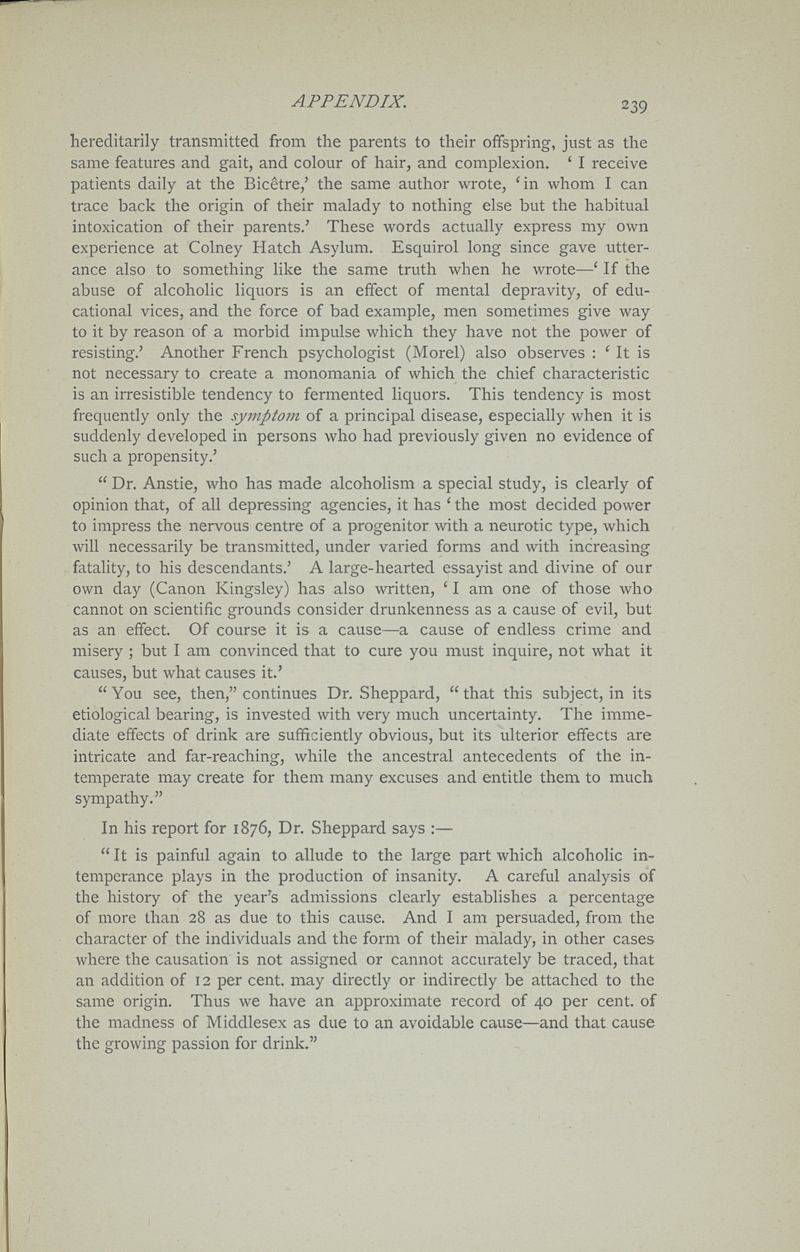 APPENDIX. 239

hereditarily transmitted from the parents to their offspring, just as the same features and gait, and colour of hair, and complexion. 'I receive patients daily at the Bicêtre,' the same author wrote, 'in whom I can trace back the origin of their malady to nothing else but the habitual intoxication of their parents.' These words actually express my own experience at Colney Hatch Asylum. Esquirol long since gave utterance also to something like the same truth when he wrote—'If the abuse of alcoholic liquors is an effect of mental depravity, of educational vices, and the force of bad example, men sometimes give way to it by reason of a morbid impulse which they have not the power of resisting.' Another French psychologist (Morel) also observes : 'It is not necessary to create a monomania of which the chief characteristic is an irresistible tendency to fermented liquors. This tendency is most frequently only the symptom of a principal disease, especially when it is suddenly developed in persons who had previously given no evidence of such a propensity.'

"Dr. Anstie, who has made alcoholism a special study, is clearly of opinion that, of all depressing agencies, it has 'the most decided power to impress the nervous centre of a progenitor with a neurotic type, which will necessarily be transmitted, under varied forms and with increasing fatality, to his descendants.' A large-hearted essayist and divine of our own day (Canon Kingsley) has also written, 'I am one of those who cannot on scientific grounds consider drunkenness as a cause of evil, but as an effect. Of course it is a cause—a cause of endless crime and misery ; but I am convinced that to cure you must inquire, not what it causes, but what causes it.'

"You see, then," continues Dr. Sheppard, "that this subject, in its etiological bearing, is invested with very much uncertainty. The immediate effects of drink are sufficiently obvious, but its ulterior effects are intricate and far-reaching, while the ancestral antecedents of the intemperate may create for them many excuses and entitle them to much sympathy."

In his report for 1876, Dr. Sheppard says :—

"It is painful again to allude to the large part which alcoholic intemperance plays in the production of insanity. A careful analysis of the history of the year's admissions clearly establishes a percentage of more than 28 as due to this cause. And I am persuaded, from the character of the individuals and the form of their malady, in other cases where the causation is not assigned or cannot accurately be traced, that an addition of 12 per cent. may directly or indirectly be attached to the same origin. Thus we have an approximate record of 40 per cent. of the madness of Middlesex as due to an avoidable cause—and that cause the growing passion for drink."